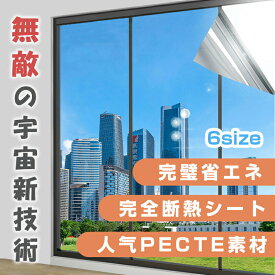 無敵の宇宙新技術

6size

完璧省エネ

完全断熱シート

人気PECTE素材